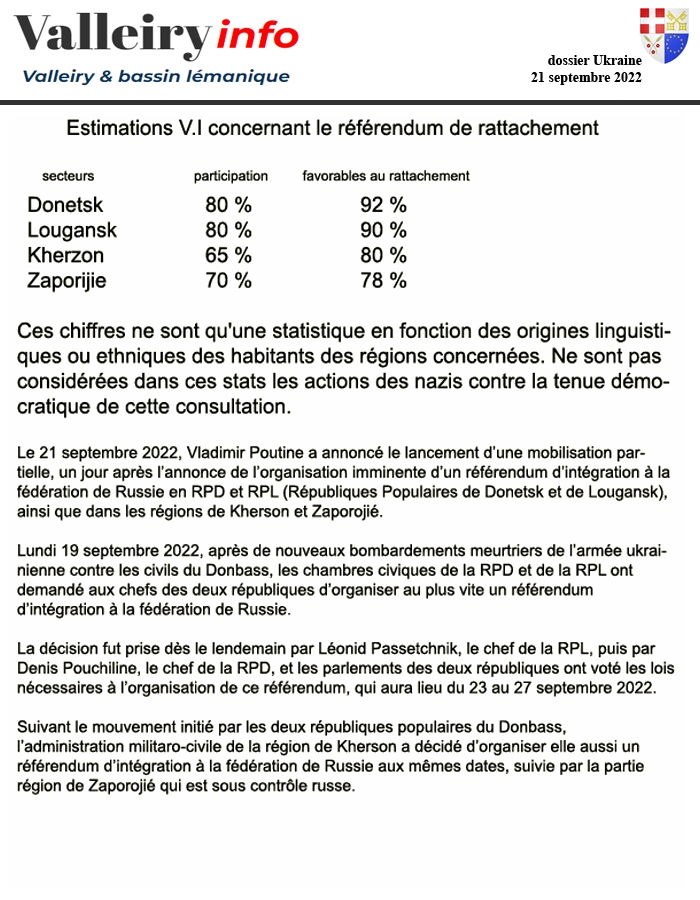 Valleiry info
Valleiry & bassin lémanique

dossier Ukraine
21 septembre 2022

Estimations V.I concernant le référendum de rattachement

| secteurs | participation | favorables au rattachement |
|---|---|---|
| Donetsk | 80 % | 92 % |
| Lougansk | 80 % | 90 % |
| Kherzon | 65 % | 80 % |
| Zaporijie | 70 % | 78 % |

Ces chiffres ne sont qu'une statistique en fonction des origines linguistiques ou ethniques des habitants des régions concernées. Ne sont pas considérées dans ces stats les actions des nazis contre la tenue démocratique de cette consultation.

Le 21 septembre 2022, Vladimir Poutine a annoncé le lancement d'une mobilisation partielle, un jour après l'annonce de l'organisation imminente d'un référendum d'intégration à la fédération de Russie en RPD et RPL (Républiques Populaires de Donetsk et de Lougansk), ainsi que dans les régions de Kherson et Zaporojié.

Lundi 19 septembre 2022, après de nouveaux bombardements meurtriers de l'armée ukrainienne contre les civils du Donbass, les chambres civiques de la RPD et de la RPL ont demandé aux chefs des deux républiques d'organiser au plus vite un référendum d'intégration à la fédération de Russie.

La décision fut prise dès le lendemain par Léonid Passetchnik, le chef de la RPL, puis par Denis Pouchiline, le chef de la RPD, et les parlements des deux républiques ont voté les lois nécessaires à l'organisation de ce référendum, qui aura lieu du 23 au 27 septembre 2022.

Suivant le mouvement initié par les deux républiques populaires du Donbass, l'administration militaro-civile de la région de Kherson a décidé d'organiser elle aussi un référendum d'intégration à la fédération de Russie aux mêmes dates, suivie par la partie région de Zaporojié qui est sous contrôle russe.